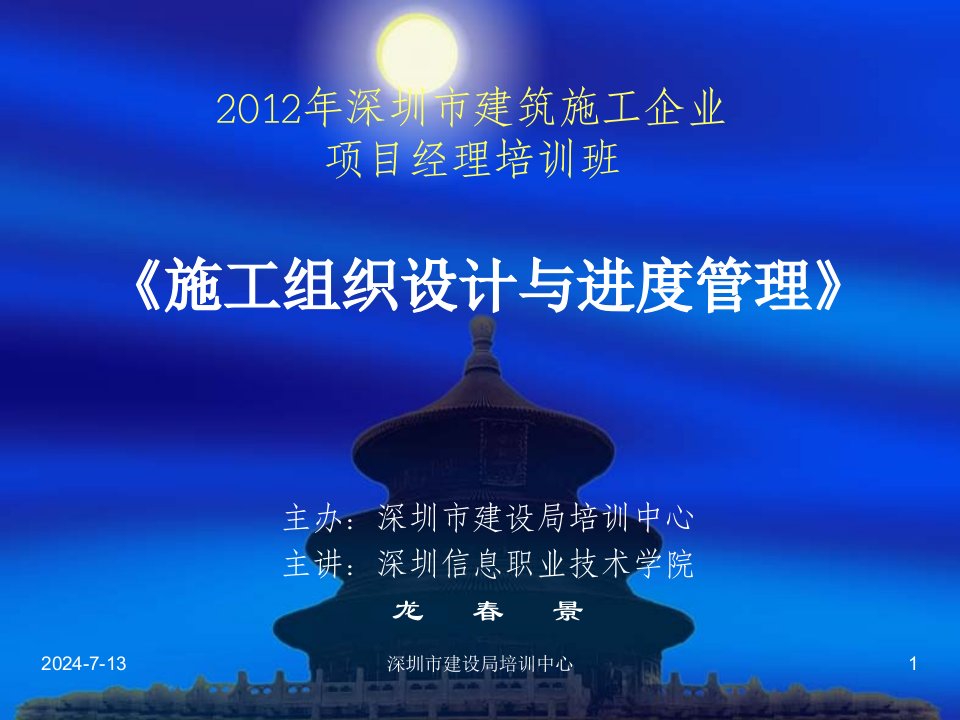 2012年深圳市建筑施工企业
项目经理培训班

《施工组织设计与进度管理》

主办：深圳市建设局培训中心
主讲：深圳信息职业技术学院
龙　春　景

2024-7-13
深圳市建设局培训中心
1